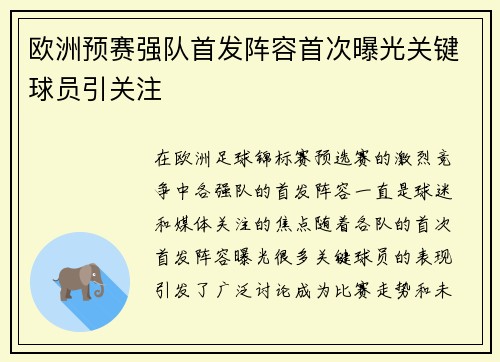 欧洲预赛强队首发阵容首次曝光关键球员引关注

在欧洲足球锦标赛预选赛的激烈竞争中各强队的首发阵容一直是球迷和媒体关注的焦点随着各队的首次首发阵容曝光很多关键球员的表现引发了广泛讨论成为比赛走势和未